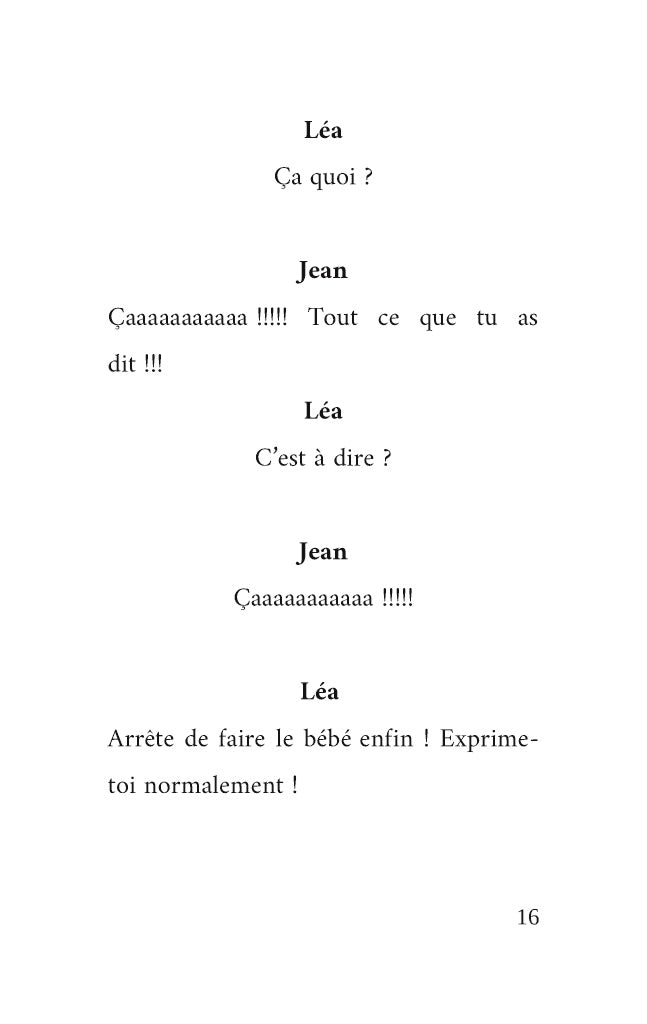 Léa

Ça quoi ?

Jean

Çaaaaaaaaaaa !!!!! Tout ce que tu as dit !!!

Léa

C'est à dire ?

Jean

Çaaaaaaaaaaa !!!!!

Léa

Arrête de faire le bébé enfin ! Exprime-toi normalement !

16